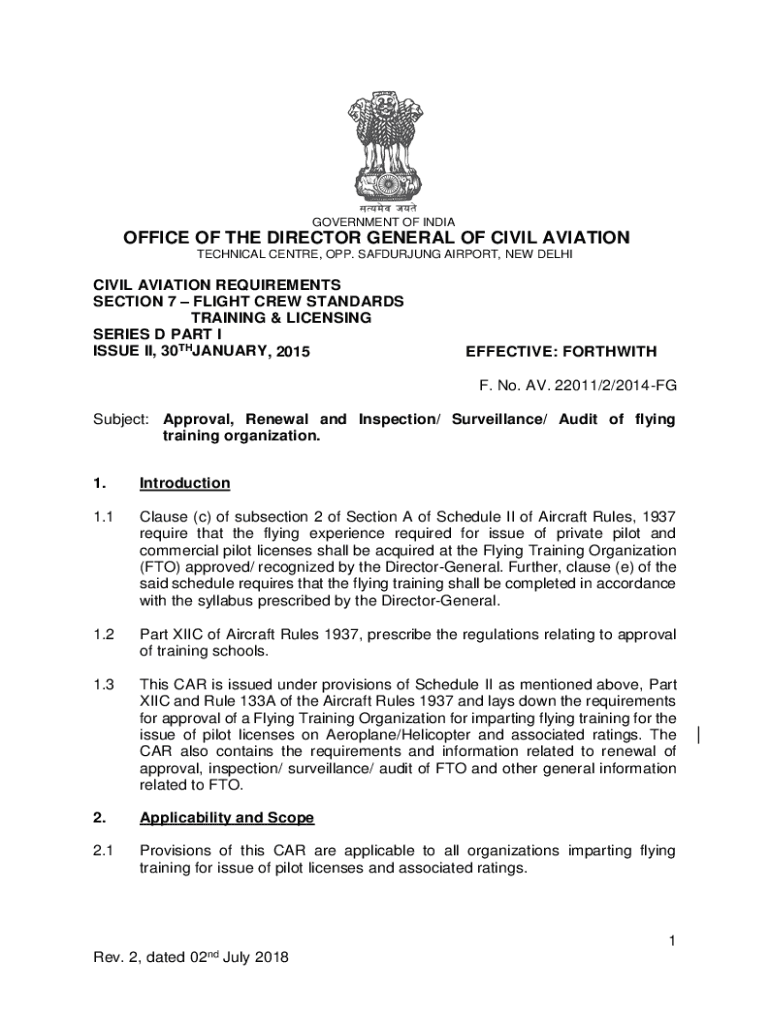 सत्यमेव जयते
GOVERNMENT OF INDIA
OFFICE OF THE DIRECTOR GENERAL OF CIVIL AVIATION
TECHNICAL CENTRE, OPP. SAFDURJUNG AIRPORT, NEW DELHI

CIVIL AVIATION REQUIREMENTS
SECTION 7 – FLIGHT CREW STANDARDS
TRAINING & LICENSING
SERIES D PART I
ISSUE II, 30$^{TH}$JANUARY, 2015

EFFECTIVE: FORTHWITH

F. No. AV. 22011/2/2014-FG

Subject: Approval, Renewal and Inspection/ Surveillance/ Audit of flying training organization.

1. Introduction

1.1 Clause (c) of subsection 2 of Section A of Schedule II of Aircraft Rules, 1937 require that the flying experience required for issue of private pilot and commercial pilot licenses shall be acquired at the Flying Training Organization (FTO) approved/ recognized by the Director-General. Further, clause (e) of the said schedule requires that the flying training shall be completed in accordance with the syllabus prescribed by the Director-General.

1.2 Part XIIC of Aircraft Rules 1937, prescribe the regulations relating to approval of training schools.

1.3 This CAR is issued under provisions of Schedule II as mentioned above, Part XIIC and Rule 133A of the Aircraft Rules 1937 and lays down the requirements for approval of a Flying Training Organization for imparting flying training for the issue of pilot licenses on Aeroplane/Helicopter and associated ratings. The CAR also contains the requirements and information related to renewal of approval, inspection/ surveillance/ audit of FTO and other general information related to FTO.

2. Applicability and Scope

2.1 Provisions of this CAR are applicable to all organizations imparting flying training for issue of pilot licenses and associated ratings.

1

Rev. 2, dated 02$^{nd}$ July 2018